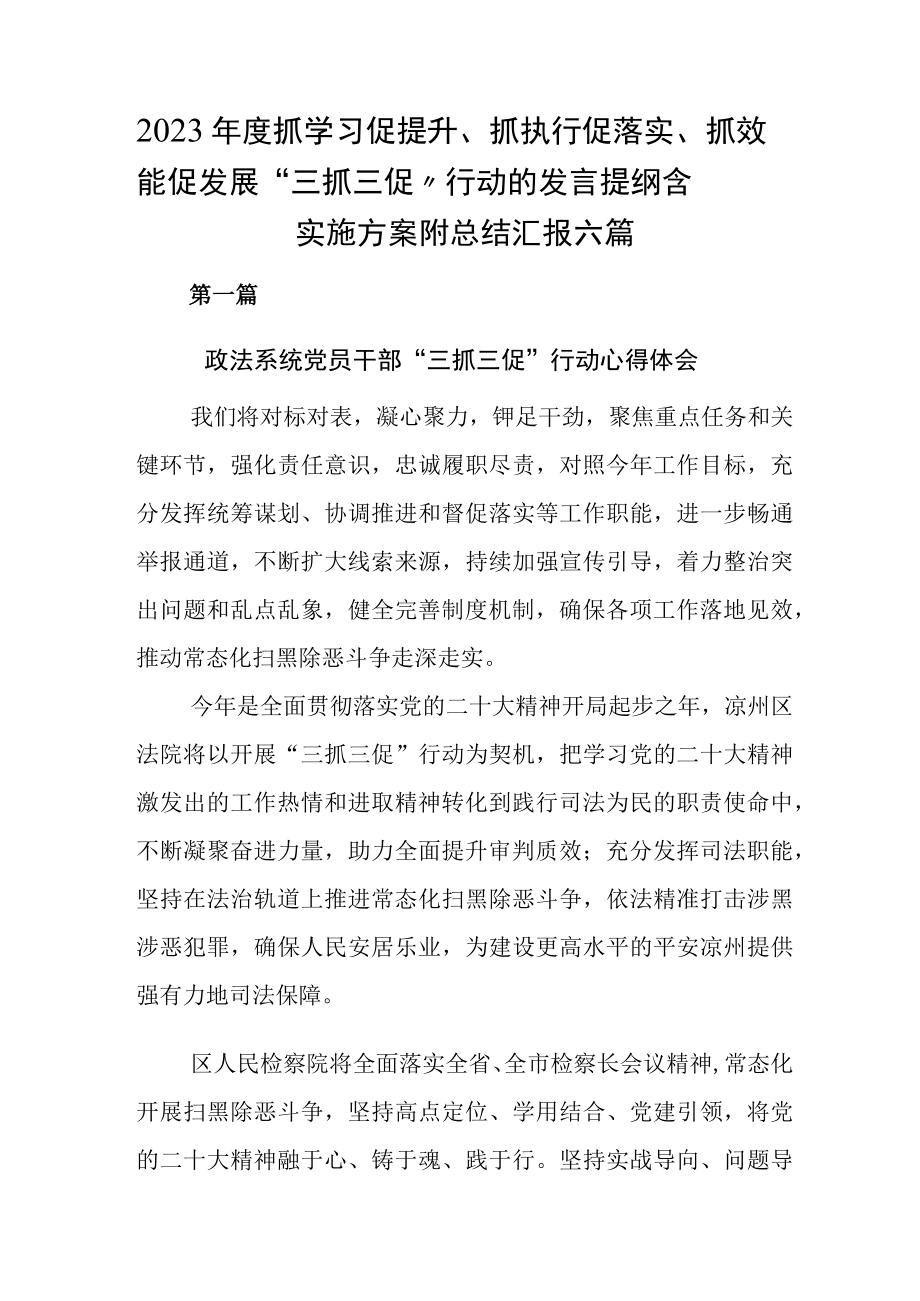 2023年度抓学习促提升、抓执行促落实、抓效能促发展“三抓三促〃行动的发言提纲含实施方案附总结汇报六篇

第一篇

政法系统党员干部“三抓三促”行动心得体会

我们将对标对表，凝心聚力，钾足干劲，聚焦重点任务和关键环节，强化责任意识，忠诚履职尽责，对照今年工作目标，充分发挥统筹谋划、协调推进和督促落实等工作职能，进一步畅通举报通道，不断扩大线索来源，持续加强宣传引导，着力整治突出问题和乱点乱象，健全完善制度机制，确保各项工作落地见效，推动常态化扫黑除恶斗争走深走实。

今年是全面贯彻落实党的二十大精神开局起步之年，凉州区法院将以开展“三抓三促”行动为契机，把学习党的二十大精神激发出的工作热情和进取精神转化到践行司法为民的职责使命中，不断凝聚奋进力量，助力全面提升审判质效；充分发挥司法职能，坚持在法治轨道上推进常态化扫黑除恶斗争，依法精准打击涉黑涉恶犯罪，确保人民安居乐业，为建设更高水平的平安凉州提供强有力地司法保障。

区人民检察院将全面落实全省、全市检察长会议精神，常态化开展扫黑除恶斗争，坚持高点定位、学用结合、党建引领，将党的二十大精神融于心、铸于魂、践于行。坚持实战导向、问题导